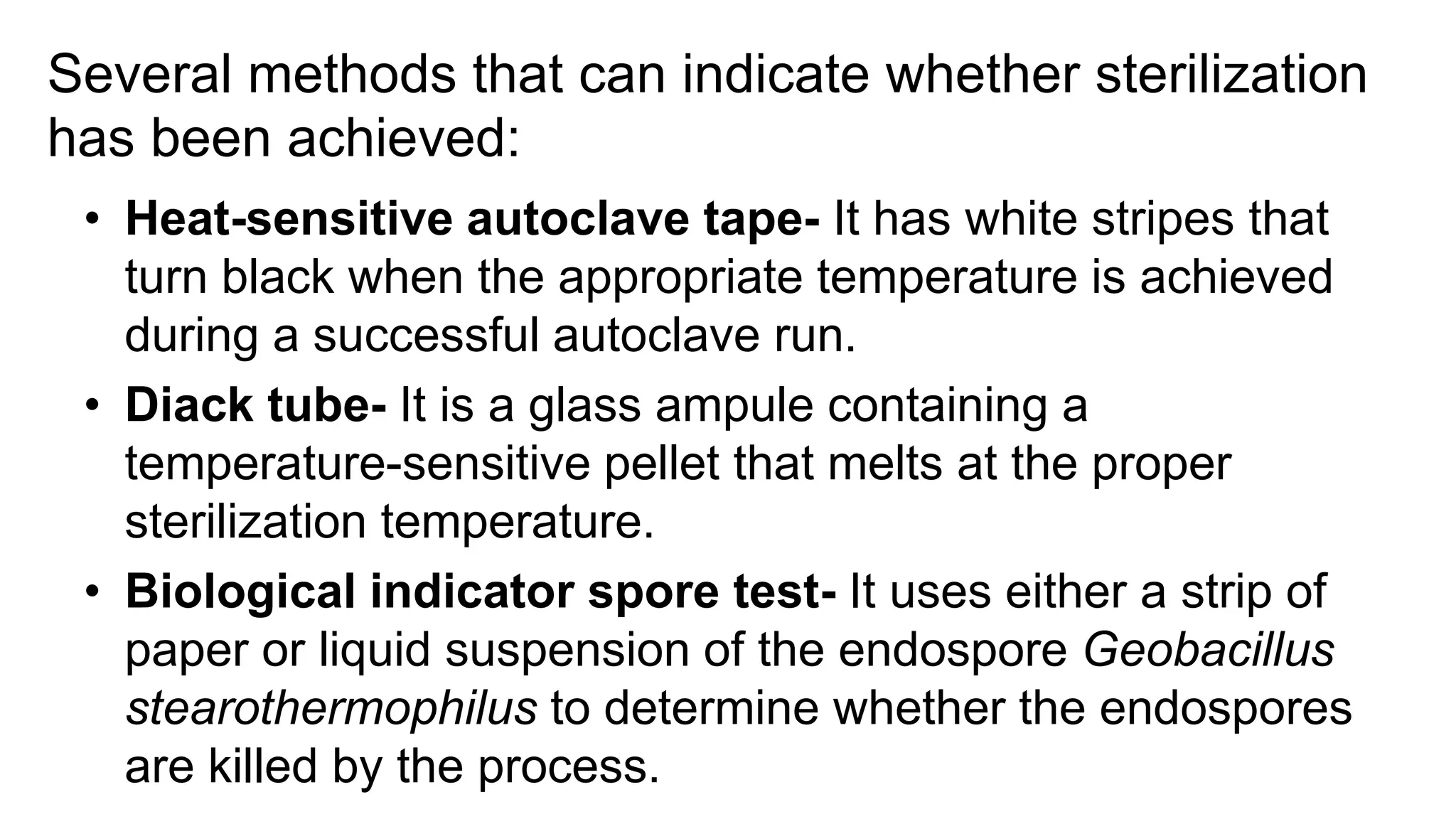 Several methods that can indicate whether sterilization has been achieved:

• Heat-sensitive autoclave tape- It has white stripes that turn black when the appropriate temperature is achieved during a successful autoclave run.
• Diack tube- It is a glass ampule containing a temperature-sensitive pellet that melts at the proper sterilization temperature.
• Biological indicator spore test- It uses either a strip of paper or liquid suspension of the endospore Geobacillus stearothermophilus to determine whether the endospores are killed by the process.